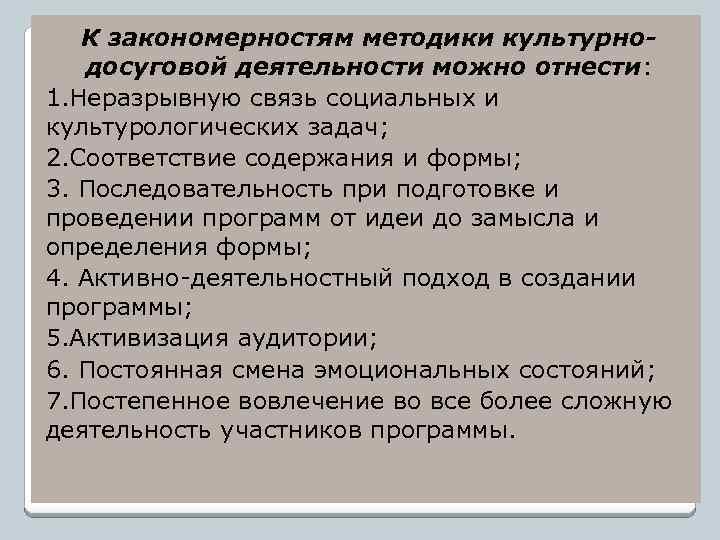 К закономерностям методики культурно-досуговой деятельности можно отнести:

1.Неразрывную связь социальных и культурологических задач;
2.Соответствие содержания и формы;
3. Последовательность при подготовке и проведении программ от идеи до замысла и определения формы;
4. Активно-деятельностный подход в создании программы;
5.Активизация аудитории;
6. Постоянная смена эмоциональных состояний;
7.Постепенное вовлечение во все более сложную деятельность участников программы.